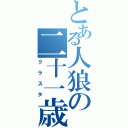 とある人狼の二十一歳
クラスタ